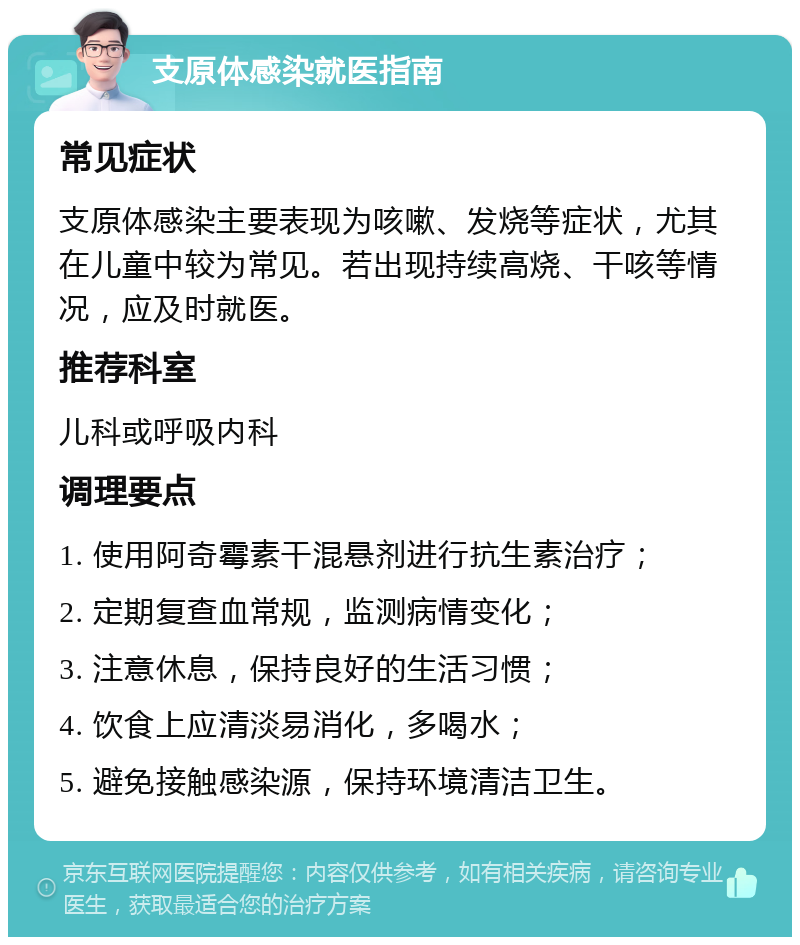 支原体感染就医指南

常见症状

支原体感染主要表现为咳嗽、发烧等症状，尤其在儿童中较为常见。若出现持续高烧、干咳等情况，应及时就医。

推荐科室

儿科或呼吸内科

调理要点

1. 使用阿奇霉素干混悬剂进行抗生素治疗；

2. 定期复查血常规，监测病情变化；

3. 注意休息，保持良好的生活习惯；

4. 饮食上应清淡易消化，多喝水；

5. 避免接触感染源，保持环境清洁卫生。

京东互联网医院提醒您：内容仅供参考，如有相关疾病，请咨询专业医生，获取最适合您的治疗方案